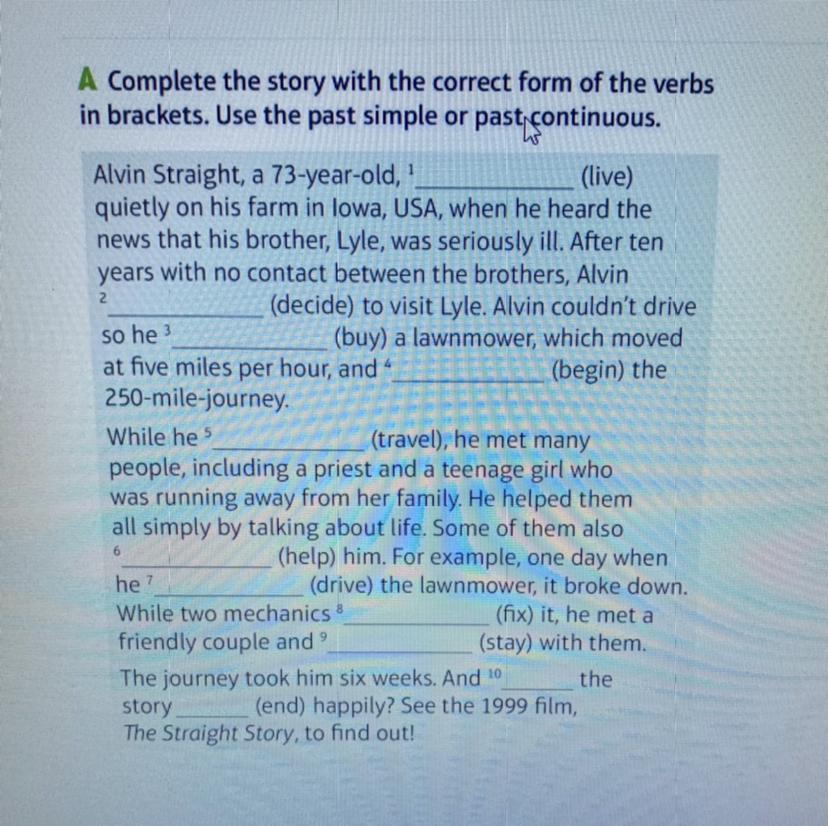 A Complete the story with the correct form of the verbs in brackets. Use the past simple or past continuous.

Alvin Straight, a 73-year-old, $^{1}$____ (live) quietly on his farm in Iowa, USA, when he heard the news that his brother, Lyle, was seriously ill. After ten years with no contact between the brothers, Alvin $^{2}$____ (decide) to visit Lyle. Alvin couldn't drive so he $^{3}$____ (buy) a lawnmower, which moved at five miles per hour, and $^{4}$____ (begin) the 250-mile-journey.

While he $^{5}$____ (travel), he met many people, including a priest and a teenage girl who was running away from her family. He helped them all simply by talking about life. Some of them also $^{6}$____ (help) him. For example, one day when he $^{7}$____ (drive) the lawnmower, it broke down. While two mechanics $^{8}$____ (fix) it, he met a friendly couple and $^{9}$____ (stay) with them.

The journey took him six weeks. And $^{10}$____ the story ____ (end) happily? See the 1999 film, The Straight Story, to find out!